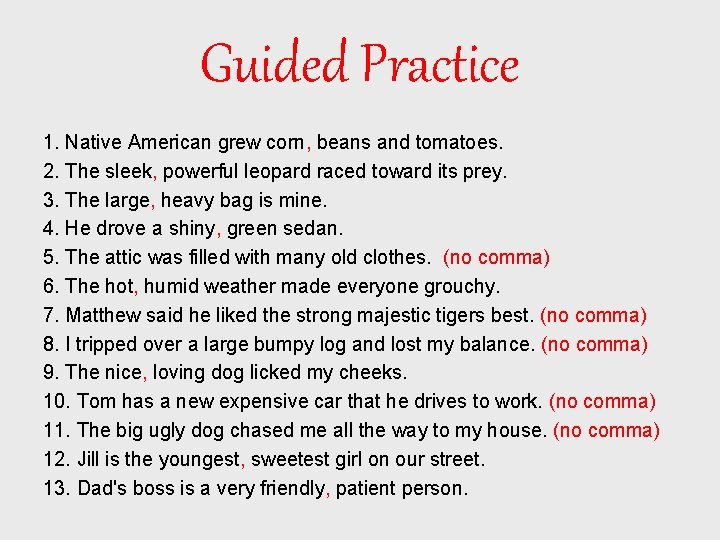 Guided Practice

1. Native American grew corn, beans and tomatoes.
2. The sleek, powerful leopard raced toward its prey.
3. The large, heavy bag is mine.
4. He drove a shiny, green sedan.
5. The attic was filled with many old clothes. (no comma)
6. The hot, humid weather made everyone grouchy.
7. Matthew said he liked the strong majestic tigers best. (no comma)
8. I tripped over a large bumpy log and lost my balance. (no comma)
9. The nice, loving dog licked my cheeks.
10. Tom has a new expensive car that he drives to work. (no comma)
11. The big ugly dog chased me all the way to my house. (no comma)
12. Jill is the youngest, sweetest girl on our street.
13. Dad's boss is a very friendly, patient person.